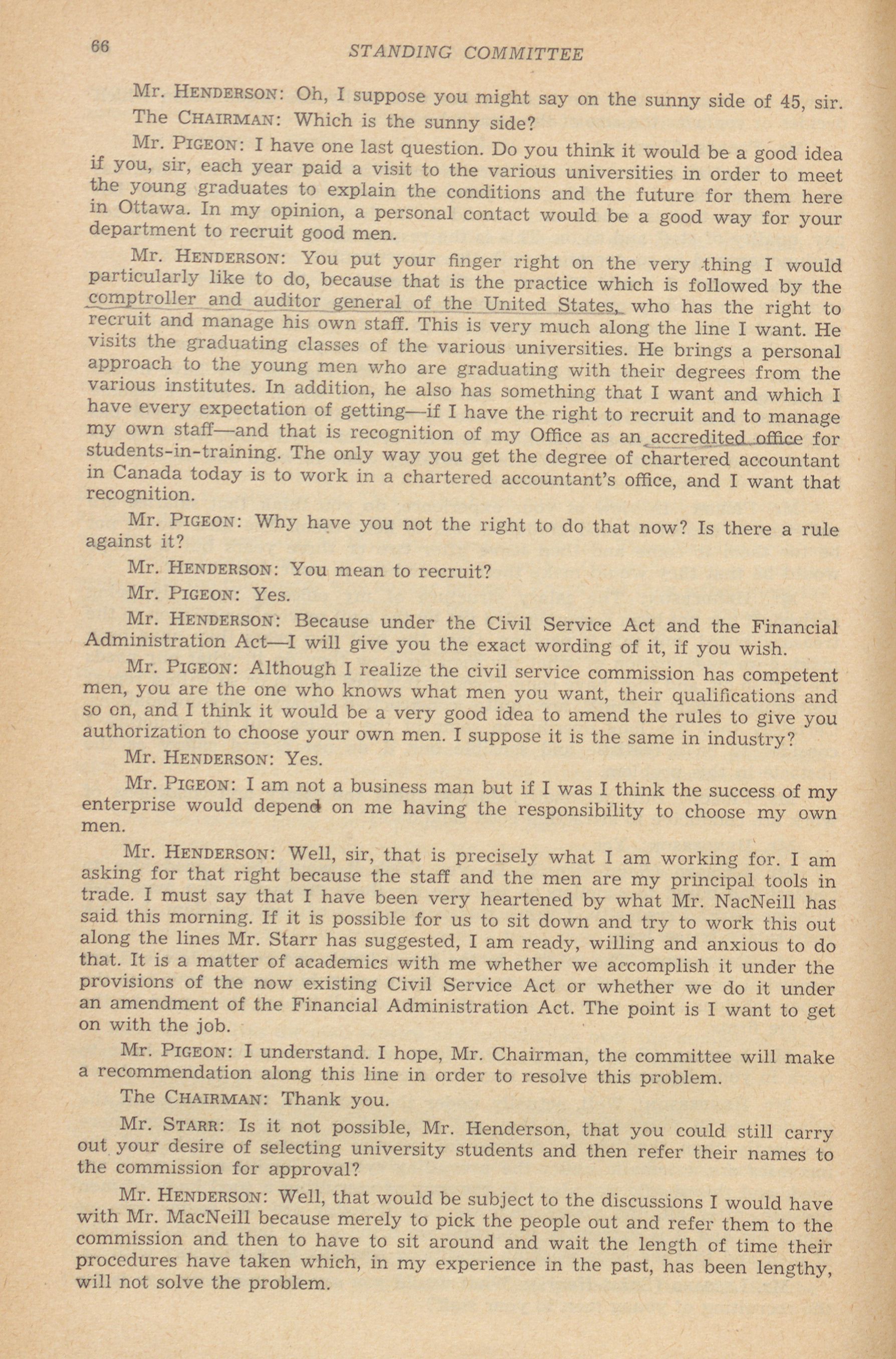 66 STANDING COMMITTEE

Mr. HENDERSON: Oh, I suppose you might say on the sunny side of 45, sir.

The CHAIRMAN: Which is the sunny side?

Mr. PIGEON: I have one last question. Do you think it would be a good idea if you, sir, each year paid a visit to the various universities in order to meet the young graduates to explain the conditions and the future for them here in Ottawa. In my opinion, a personal contact would be a good way for your department to recruit good men.

Mr. HENDERSON: You put your finger right on the very thing I would particularly like to do, because that is the practice which is followed by the comptroller and auditor general of the United States, who has the right to recruit and manage his own staff. This is very much along the line I want. He visits the graduating classes of the various universities. He brings a personal approach to the young men who are graduating with their degrees from the various institutes. In addition, he also has something that I want and which I have every expectation of getting—if I have the right to recruit and to manage my own staff—and that is recognition of my Office as an accredited office for students-in-training. The only way you get the degree of chartered accountant in Canada today is to work in a chartered accountant's office, and I want that recognition.

Mr. PIGEON: Why have you not the right to do that now? Is there a rule against it?

Mr. HENDERSON: You mean to recruit?

Mr. PIGEON: Yes.

Mr. HENDERSON: Because under the Civil Service Act and the Financial Administration Act—I will give you the exact wording of it, if you wish.

Mr. PIGEON: Although I realize the civil service commission has competent men, you are the one who knows what men you want, their qualifications and so on, and I think it would be a very good idea to amend the rules to give you authorization to choose your own men. I suppose it is the same in industry?

Mr. HENDERSON: Yes.

Mr. PIGEON: I am not a business man but if I was I think the success of my enterprise would depend on me having the responsibility to choose my own men.

Mr. HENDERSON: Well, sir, that is precisely what I am working for. I am asking for that right because the staff and the men are my principal tools in trade. I must say that I have been very heartened by what Mr. NacNeill has said this morning. If it is possible for us to sit down and try to work this out along the lines Mr. Starr has suggested, I am ready, willing and anxious to do that. It is a matter of academics with me whether we accomplish it under the provisions of the now existing Civil Service Act or whether we do it under an amendment of the Financial Administration Act. The point is I want to get on with the job.

Mr. PIGEON: I understand. I hope, Mr. Chairman, the committee will make a recommendation along this line in order to resolve this problem.

The CHAIRMAN: Thank you.

Mr. STARR: Is it not possible, Mr. Henderson, that you could still carry out your desire of selecting university students and then refer their names to the commission for approval?

Mr. HENDERSON: Well, that would be subject to the discussions I would have with Mr. MacNeill because merely to pick the people out and refer them to the commission and then to have to sit around and wait the length of time their procedures have taken which, in my experience in the past, has been lengthy, will not solve the problem.